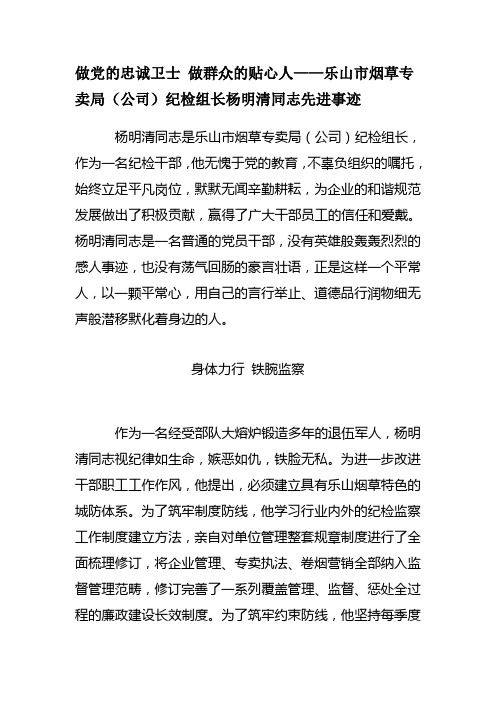 做党的忠诚卫士 做群众的贴心人——乐山市烟草专卖局（公司）纪检组长杨明清同志先进事迹

杨明清同志是乐山市烟草专卖局（公司）纪检组长，作为一名纪检干部，他无愧于党的教育，不辜负组织的嘱托，始终立足平凡岗位，默默无闻辛勤耕耘，为企业的和谐规范发展做出了积极贡献，赢得了广大干部员工的信任和爱戴。杨明清同志是一名普通的党员干部，没有英雄般轰轰烈烈的感人事迹，也没有荡气回肠的豪言壮语，正是这样一个平常人，以一颗平常心，用自己的言行举止、道德品行润物细无声般潜移默化着身边的人。

身体力行 铁腕监察

作为一名经受部队大熔炉锻造多年的退伍军人，杨明清同志视纪律如生命，嫉恶如仇，铁脸无私。为进一步改进干部职工工作作风，他提出，必须建立具有乐山烟草特色的城防体系。为了筑牢制度防线，他学习行业内外的纪检监察工作制度建立方法，亲自对单位管理整套规章制度进行了全面梳理修订，将企业管理、专卖执法、卷烟营销全部纳入监督管理范畴，修订完善了一系列覆盖管理、监督、惩处全过程的廉政建设长效制度。为了筑牢约束防线，他坚持每季度